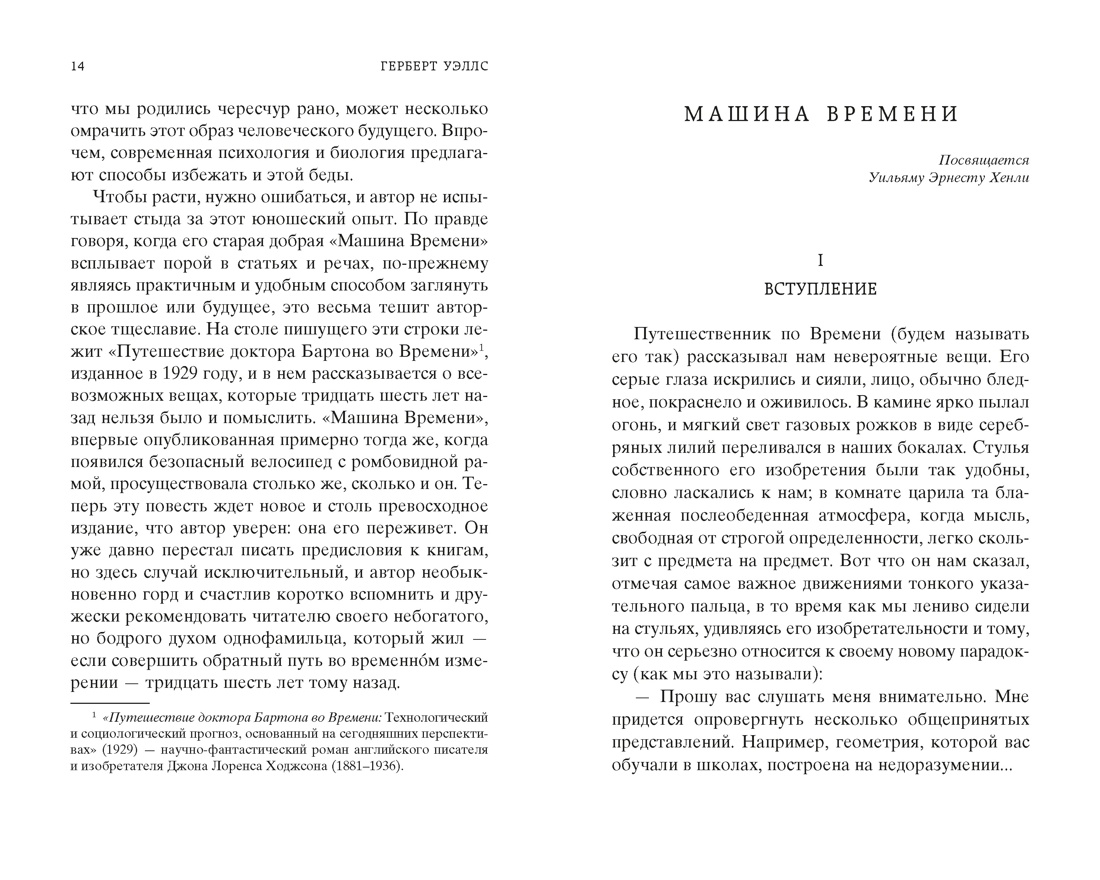 14 ГЕРБЕРТ УЭЛЛС

что мы родились чересчур рано, может несколько омрачить этот образ человеческого будущего. Впрочем, современная психология и биология предлагают способы избежать и этой беды.

Чтобы расти, нужно ошибаться, и автор не испытывает стыда за этот юношеский опыт. По правде говоря, когда его старая добрая «Машина Времени» всплывает порой в статьях и речах, по-прежнему являясь практичным и удобным способом заглянуть в прошлое или будущее, это весьма тешит авторское тщеславие. На столе пишущего эти строки лежит «Путешествие доктора Бартона во Времени»$^1$, изданное в 1929 году, и в нем рассказывается о всевозможных вещах, которые тридцать шесть лет назад нельзя было и помыслить. «Машина Времени», впервые опубликованная примерно тогда же, когда появился безопасный велосипед с ромбовидной рамой, просуществовала столько же, сколько и он. Теперь эту повесть ждет новое и столь превосходное издание, что автор уверен: она его переживет. Он уже давно перестал писать предисловия к книгам, но здесь случай исключительный, и автор необыкновенно горд и счастлив коротко вспомнить и дружески рекомендовать читателю своего небогатого, но бодрого духом однофамильца, который жил — если совершить обратный путь во временно́м измерении — тридцать шесть лет тому назад.

$^1$ «Путешествие доктора Бартона во Времени: Технологический и социологический прогноз, основанный на сегодняшних перспективах» (1929) — научно-фантастический роман английского писателя и изобретателя Джона Лоренса Ходжсона (1881–1936).

МАШИНА ВРЕМЕНИ

Посвящается
Уильяму Эрнесту Хенли

I
ВСТУПЛЕНИЕ

Путешественник по Времени (будем называть его так) рассказывал нам невероятные вещи. Его серые глаза искрились и сияли, лицо, обычно бледное, покраснело и оживилось. В камине ярко пылал огонь, и мягкий свет газовых рожков в виде серебряных лилий переливался в наших бокалах. Стулья собственного его изобретения были так удобны, словно ласкались к нам; в комнате царила та блаженная послеобеденная атмосфера, когда мысль, свободная от строгой определенности, легко скользит с предмета на предмет. Вот что он нам сказал, отмечая самое важное движениями тонкого указательного пальца, в то время как мы лениво сидели на стульях, удивляясь его изобретательности и тому, что он серьезно относится к своему новому парадоксу (как мы это называли):

— Прошу вас слушать меня внимательно. Мне придется опровергнуть несколько общепринятых представлений. Например, геометрия, которой вас обучали в школах, построена на недоразумении...